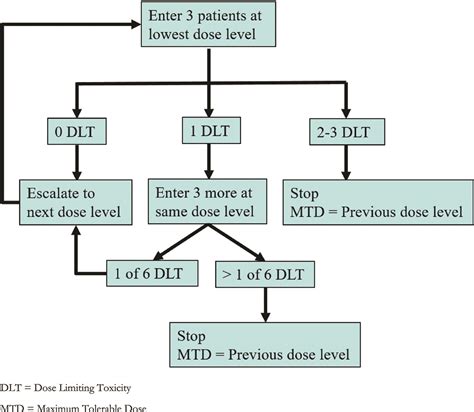 Enter 3 patients at lowest dose level

0 DLT

1 DLT

2-3 DLT

Escalate to next dose level

Enter 3 more at same dose level

Stop
MTD = Previous dose level

1 of 6 DLT

> 1 of 6 DLT

Stop
MTD = Previous dose level

DLT = Dose Limiting Toxicity

MTD = Maximum Tolerable Dose